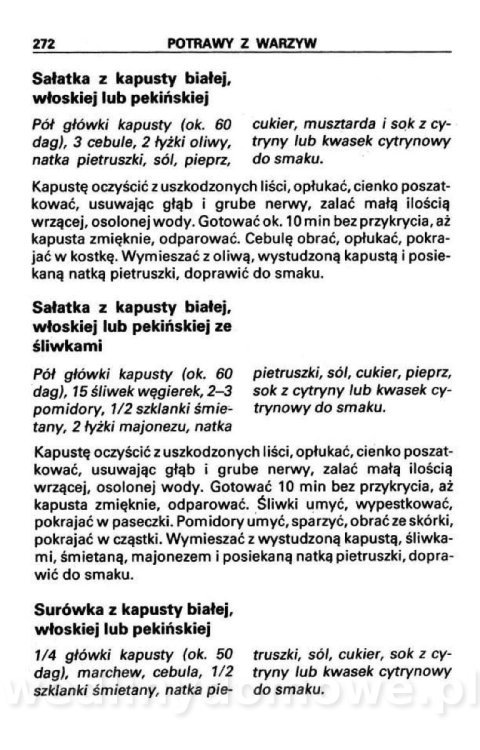 272 POTRAWY Z WARZYW

Sałatka z kapusty białej, włoskiej lub pekińskiej

Pół główki kapusty (ok. 60 dag), 3 cebule, 2 łyżki oliwy, natka pietruszki, sól, pieprz, cukier, musztarda i sok z cytryny lub kwasek cytrynowy do smaku.

Kapustę oczyścić z uszkodzonych liści, opłukać, cienko poszatkować, usuwając głąb i grube nerwy, zalać małą ilością wrzącej, osolonej wody. Gotować ok. 10 min bez przykrycia, aż kapusta zmięknie, odparować. Cebulę obrać, opłukać, pokrajać w kostkę. Wymieszać z oliwą, wystudzoną kapustą i posiekaną natką pietruszki, doprawić do smaku.

Sałatka z kapusty białej, włoskiej lub pekińskiej ze śliwkami

Pół główki kapusty (ok. 60 dag), 15 śliwek węgierek, 2–3 pomidory, 1/2 szklanki śmietany, 2 łyżki majonezu, natka pietruszki, sól, cukier, pieprz, sok z cytryny lub kwasek cytrynowy do smaku.

Kapustę oczyścić z uszkodzonych liści, opłukać, cienko poszatkować, usuwając głąb i grube nerwy, zalać małą ilością wrzącej, osolonej wody. Gotować 10 min bez przykrycia, aż kapusta zmięknie, odparować. Śliwki umyć, wypestkować, pokrajać w paseczki. Pomidory umyć, sparzyć, obrać ze skórki, pokrajać w cząstki. Wymieszać z wystudzoną kapustą, śliwkami, śmietaną, majonezem i posiekaną natką pietruszki, doprawić do smaku.

Surówka z kapusty białej, włoskiej lub pekińskiej

1/4 główki kapusty (ok. 50 dag), marchew, cebula, 1/2 szklanki śmietany, natka pietruszki, sól, cukier, sok z cytryny lub kwasek cytrynowy do smaku.

wedlinydomowe.pl